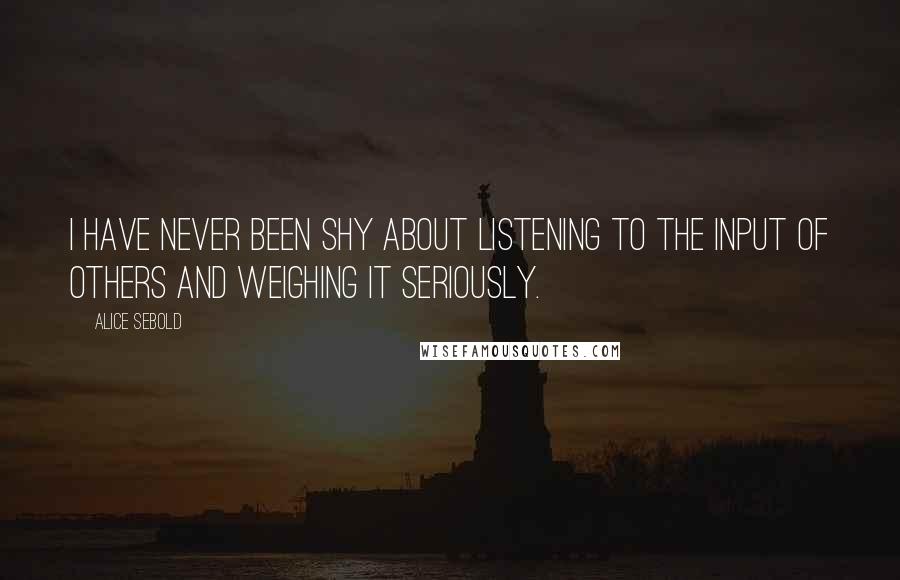 I HAVE NEVER BEEN SHY ABOUT LISTENING TO THE INPUT OF OTHERS AND WEIGHING IT SERIOUSLY.

ALICE SEBOLD

WISEFAMOUSQUOTES.COM